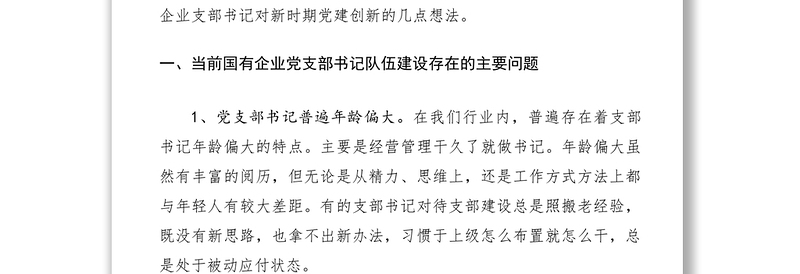 企业支部书记对新时期党建创新的几点想法。

一、当前国有企业党支部书记队伍建设存在的主要问题

1、党支部书记普遍年龄偏大。在我们行业内，普遍存在着支部书记年龄偏大的特点。主要是经营管理干久了就做书记。年龄偏大虽然有丰富的阅历，但无论是从精力、思维上，还是工作方式方法上都与年轻人有较大差距。有的支部书记对待支部建设总是照搬老经验，既没有新思路，也拿不出新办法，习惯于上级怎么布置就怎么干，总是处于被动应付状态。